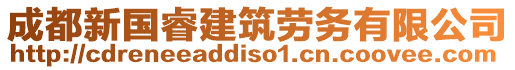 成都新国睿建筑劳务有限公司
http://cdreneeaddiso1.cn.coovee.com